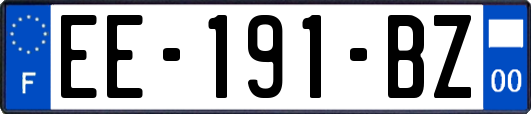 F
EE-191-BZ
00